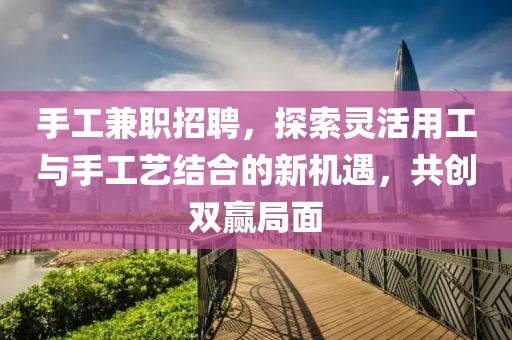 手工兼职招聘，探索灵活用工与手工艺结合的新机遇，共创双赢局面